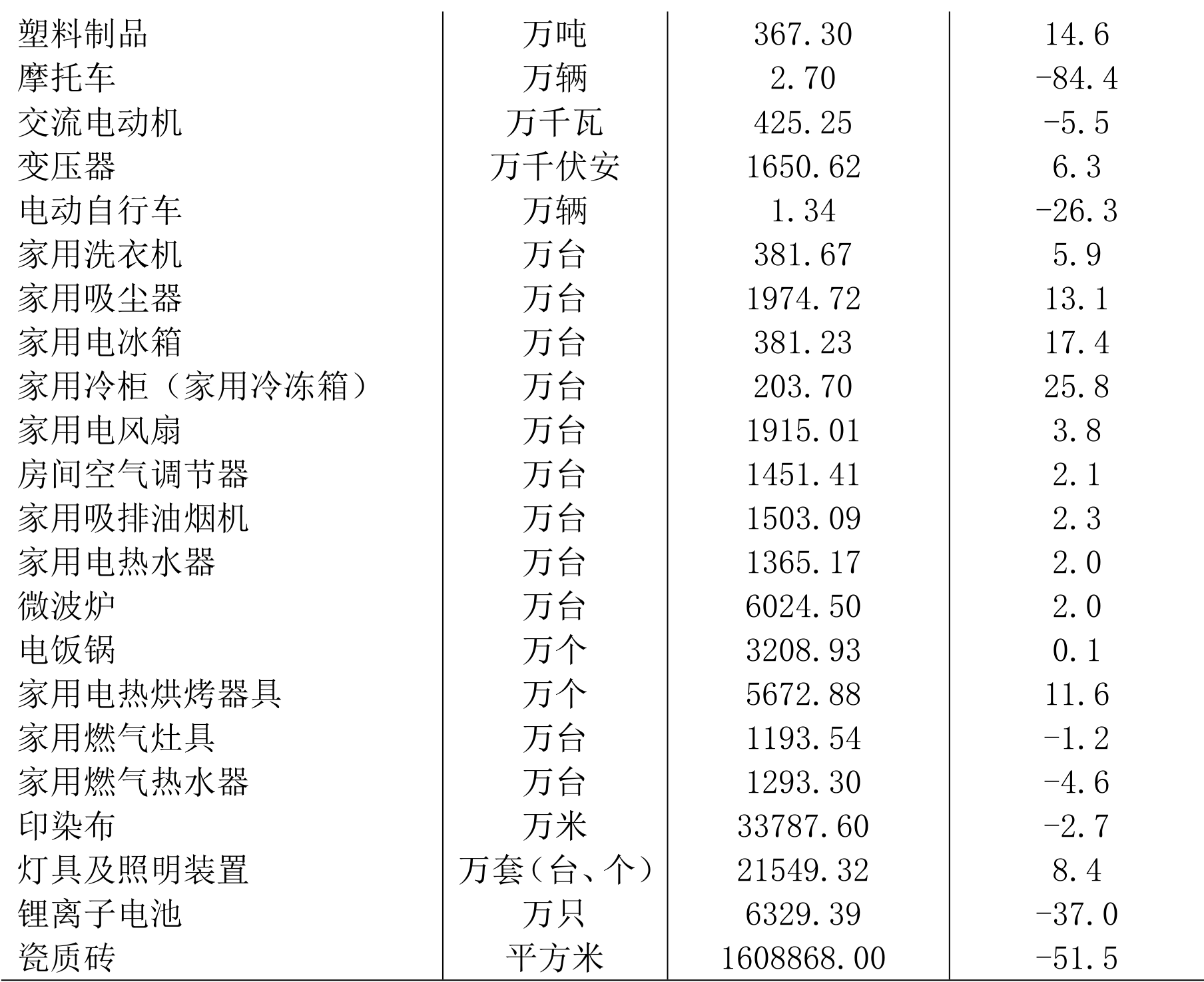 | | | | |
|---|---|---|---|
| 塑料制品 | 万吨 | 367.30 | 14.6 |
| 摩托车 | 万辆 | 2.70 | -84.4 |
| 交流电动机 | 万千瓦 | 425.25 | -5.5 |
| 变压器 | 万千伏安 | 1650.62 | 6.3 |
| 电动自行车 | 万辆 | 1.34 | -26.3 |
| 家用洗衣机 | 万台 | 381.67 | 5.9 |
| 家用吸尘器 | 万台 | 1974.72 | 13.1 |
| 家用电冰箱 | 万台 | 381.23 | 17.4 |
| 家用冷柜（家用冷冻箱） | 万台 | 203.70 | 25.8 |
| 家用电风扇 | 万台 | 1915.01 | 3.8 |
| 房间空气调节器 | 万台 | 1451.41 | 2.1 |
| 家用吸排油烟机 | 万台 | 1503.09 | 2.3 |
| 家用电热水器 | 万台 | 1365.17 | 2.0 |
| 微波炉 | 万台 | 6024.50 | 2.0 |
| 电饭锅 | 万个 | 3208.93 | 0.1 |
| 家用电热烘烤器具 | 万个 | 5672.88 | 11.6 |
| 家用燃气灶具 | 万台 | 1193.54 | -1.2 |
| 家用燃气热水器 | 万台 | 1293.30 | -4.6 |
| 印染布 | 万米 | 33787.60 | -2.7 |
| 灯具及照明装置 | 万套（台、个） | 21549.32 | 8.4 |
| 锂离子电池 | 万只 | 6329.39 | -37.0 |
| 瓷质砖 | 平方米 | 1608868.00 | -51.5 |